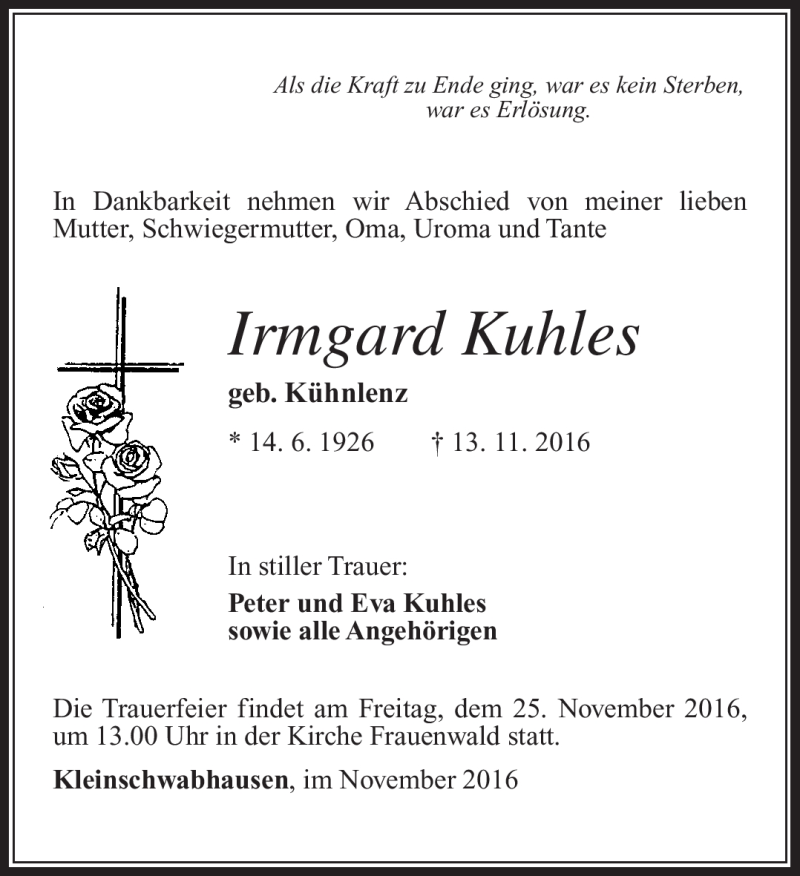 Als die Kraft zu Ende ging, war es kein Sterben, war es Erlösung.

In Dankbarkeit nehmen wir Abschied von meiner lieben Mutter, Schwiegermutter, Oma, Uroma und Tante

Irmgard Kuhles

geb. Kühnlenz

* 14. 6. 1926 † 13. 11. 2016

In stiller Trauer:

Peter und Eva Kuhles
sowie alle Angehörigen

Die Trauerfeier findet am Freitag, dem 25. November 2016, um 13.00 Uhr in der Kirche Frauenwald statt.

Kleinschwabhausen, im November 2016